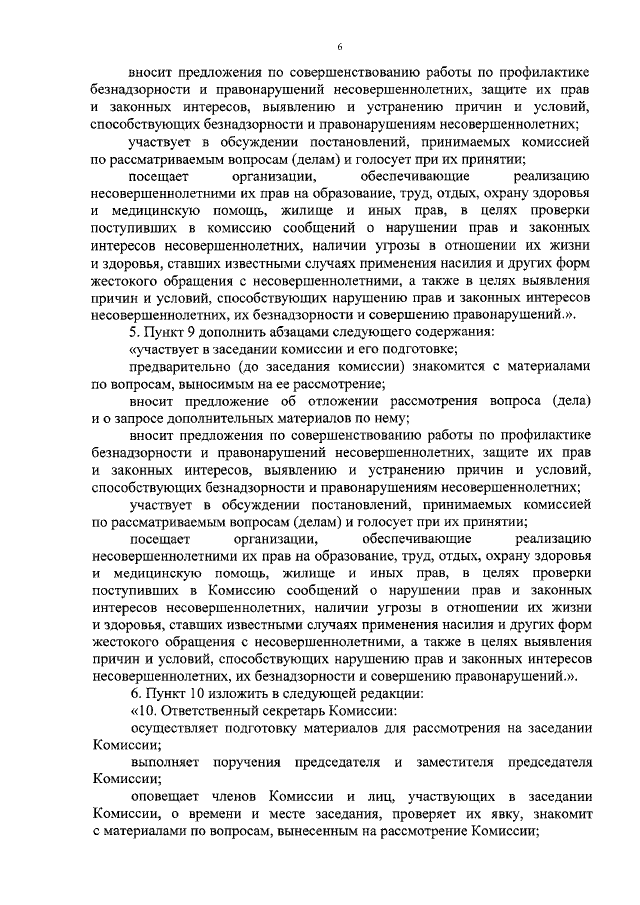 6

вносит предложения по совершенствованию работы по профилактике безнадзорности и правонарушений несовершеннолетних, защите их прав и законных интересов, выявлению и устранению причин и условий, способствующих безнадзорности и правонарушениям несовершеннолетних;

участвует в обсуждении постановлений, принимаемых комиссией по рассматриваемым вопросам (делам) и голосует при их принятии;

посещает организации, обеспечивающие реализацию несовершеннолетними их прав на образование, труд, отдых, охрану здоровья и медицинскую помощь, жилище и иных прав, в целях проверки поступивших в комиссию сообщений о нарушении прав и законных интересов несовершеннолетних, наличии угрозы в отношении их жизни и здоровья, ставших известными случаях применения насилия и других форм жестокого обращения с несовершеннолетними, а также в целях выявления причин и условий, способствующих нарушению прав и законных интересов несовершеннолетних, их безнадзорности и совершению правонарушений.».

5. Пункт 9 дополнить абзацами следующего содержания:

«участвует в заседании комиссии и его подготовке;

предварительно (до заседания комиссии) знакомится с материалами по вопросам, выносимым на ее рассмотрение;

вносит предложение об отложении рассмотрения вопроса (дела) и о запросе дополнительных материалов по нему;

вносит предложения по совершенствованию работы по профилактике безнадзорности и правонарушений несовершеннолетних, защите их прав и законных интересов, выявлению и устранению причин и условий, способствующих безнадзорности и правонарушениям несовершеннолетних;

участвует в обсуждении постановлений, принимаемых комиссией по рассматриваемым вопросам (делам) и голосует при их принятии;

посещает организации, обеспечивающие реализацию несовершеннолетними их прав на образование, труд, отдых, охрану здоровья и медицинскую помощь, жилище и иных прав, в целях проверки поступивших в Комиссию сообщений о нарушении прав и законных интересов несовершеннолетних, наличии угрозы в отношении их жизни и здоровья, ставших известными случаях применения насилия и других форм жестокого обращения с несовершеннолетними, а также в целях выявления причин и условий, способствующих нарушению прав и законных интересов несовершеннолетних, их безнадзорности и совершению правонарушений.».

6. Пункт 10 изложить в следующей редакции:

«10. Ответственный секретарь Комиссии:

осуществляет подготовку материалов для рассмотрения на заседании Комиссии;

выполняет поручения председателя и заместителя председателя Комиссии;

оповещает членов Комиссии и лиц, участвующих в заседании Комиссии, о времени и месте заседания, проверяет их явку, знакомит с материалами по вопросам, вынесенным на рассмотрение Комиссии;